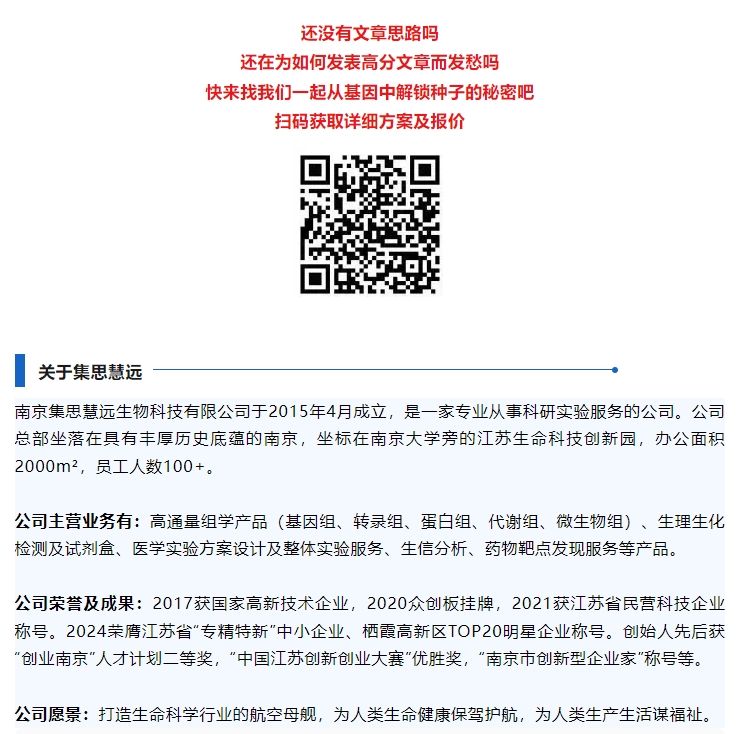 还没有文章思路吗
还在为如何发表高分文章而发愁吗
快来找我们一起从基因中解锁种子的秘密吧
扫码获取详细方案及报价

关于集思慧远

南京集思慧远生物科技有限公司于2015年4月成立，是一家专业从事科研实验服务的公司。公司总部坐落在具有丰厚历史底蕴的南京，坐标在南京大学旁的江苏生命科技创新园，办公面积2000m²，员工人数100+。

公司主营业务有：高通量组学产品（基因组、转录组、蛋白组、代谢组、微生物组）、生理生化检测及试剂盒、医学实验方案设计及整体实验服务、生信分析、药物靶点发现服务等产品。

公司荣誉及成果：2017获国家高新技术企业，2020众创板挂牌，2021获江苏省民营科技企业称号。2024荣膺江苏省“专精特新”中小企业、栖霞高新区TOP20明星企业称号。创始人先后获“创业南京”人才计划二等奖，“中国江苏创新创业大赛”优胜奖，“南京市创新型企业家”称号等。

公司愿景：打造生命科学行业的航空母舰，为人类生命健康保驾护航，为人类生产生活谋福祉。